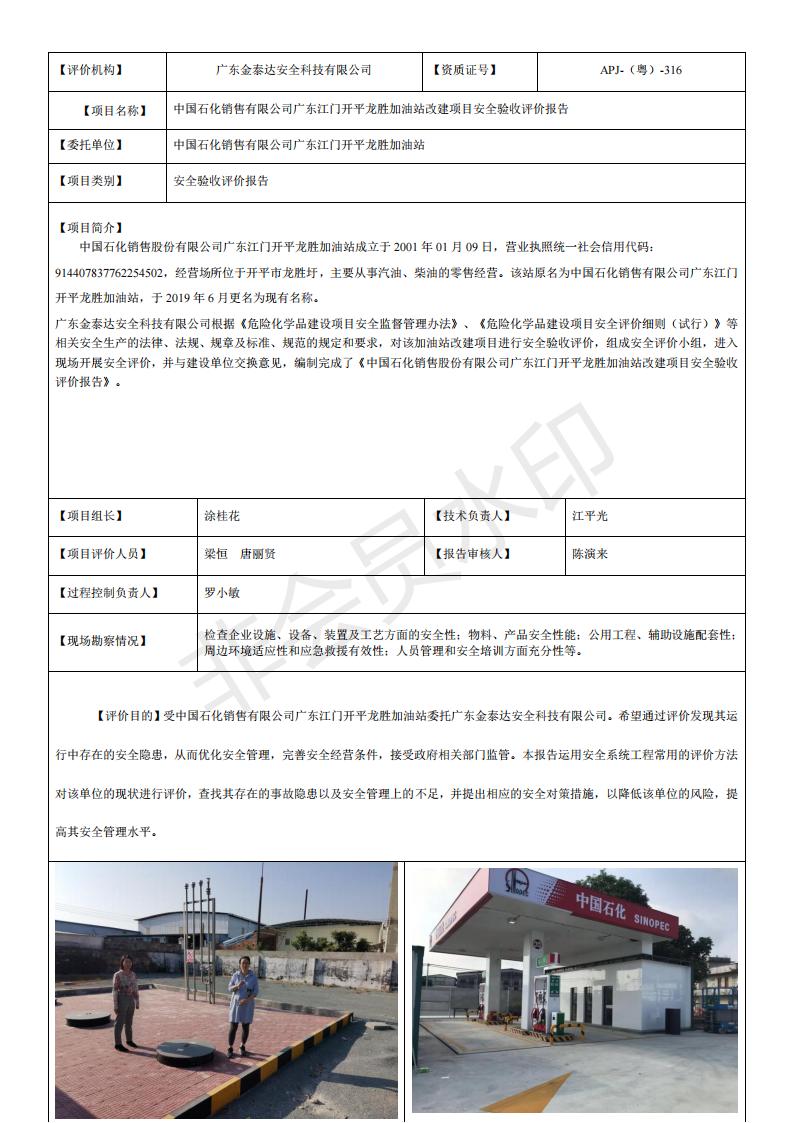 | 【评价机构】 | 广东金泰达安全科技有限公司 | 【资质证号】 | APJ-（粤）-316 |
|---|---|---|---|
| 【项目名称】 | 中国石化销售有限公司广东江门开平龙胜加油站改建项目安全验收评价报告 | | |
| 【委托单位】 | 中国石化销售有限公司广东江门开平龙胜加油站 | | |
| 【项目类别】 | 安全验收评价报告 | | |

【项目简介】
中国石化销售股份有限公司广东江门开平龙胜加油站成立于 2001 年 01 月 09 日，营业执照统一社会信用代码：914407837762254502，经营场所位于开平市龙胜圩，主要从事汽油、柴油的零售经营。该站原名为中国石化销售有限公司广东江门开平龙胜加油站，于 2019 年 6 月更名为现有名称。

广东金泰达安全科技有限公司根据《危险化学品建设项目安全监督管理办法》、《危险化学品建设项目安全评价细则（试行）》等相关安全生产的法律、法规、规章及标准、规范的规定和要求，对该加油站改建项目进行安全验收评价，组成安全评价小组，进入现场开展安全评价，并与建设单位交换意见，编制完成了《中国石化销售股份有限公司广东江门开平龙胜加油站改建项目安全验收评价报告》。

| 【项目组长】 | 涂桂花 | 【技术负责人】 | 江平光 |
|---|---|---|---|
| 【项目评价人员】 | 梁恒　唐丽贤 | 【报告审核人】 | 陈演来 |
| 【过程控制负责人】 | 罗小敏 | | |
| 【现场勘察情况】 | 检查企业设施、设备、装置及工艺方面的安全性；物料、产品安全性能；公用工程、辅助设施配套性；周边环境适应性和应急救援有效性；人员管理和安全培训方面充分性等。 | | |

【评价目的】受中国石化销售有限公司广东江门开平龙胜加油站委托广东金泰达安全科技有限公司。希望通过评价发现其运行中存在的安全隐患，从而优化安全管理，完善安全经营条件，接受政府相关部门监管。本报告运用安全系统工程常用的评价方法对该单位的现状进行评价，查找其存在的事故隐患以及安全管理上的不足，并提出相应的安全对策措施，以降低该单位的风险，提高其安全管理水平。

非会员水印

中国石化 SINOPEC